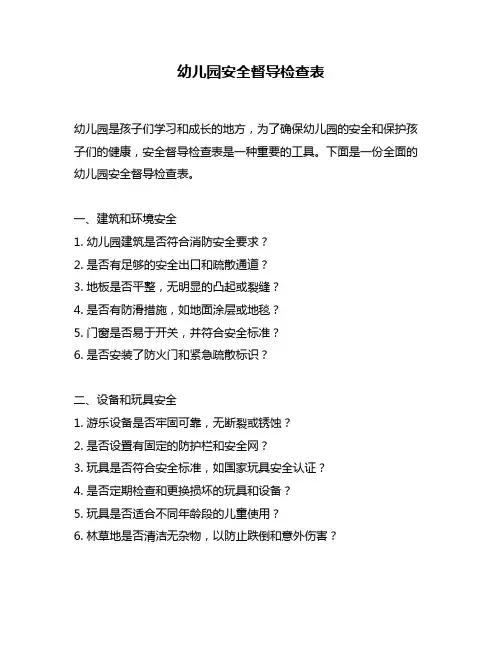 幼儿园安全督导检查表

幼儿园是孩子们学习和成长的地方，为了确保幼儿园的安全和保护孩子们的健康，安全督导检查表是一种重要的工具。下面是一份全面的幼儿园安全督导检查表。

一、建筑和环境安全
1. 幼儿园建筑是否符合消防安全要求？
2. 是否有足够的安全出口和疏散通道？
3. 地板是否平整，无明显的凸起或裂缝？
4. 是否有防滑措施，如地面涂层或地毯？
5. 门窗是否易于开关，并符合安全标准？
6. 是否安装了防火门和紧急疏散标识？

二、设备和玩具安全
1. 游乐设备是否牢固可靠，无断裂或锈蚀？
2. 是否设置有固定的防护栏和安全网？
3. 玩具是否符合安全标准，如国家玩具安全认证？
4. 是否定期检查和更换损坏的玩具和设备？
5. 玩具是否适合不同年龄段的儿童使用？
6. 林草地是否清洁无杂物，以防止跌倒和意外伤害？